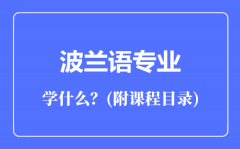 波兰语专业

学什么？(附课程目录)